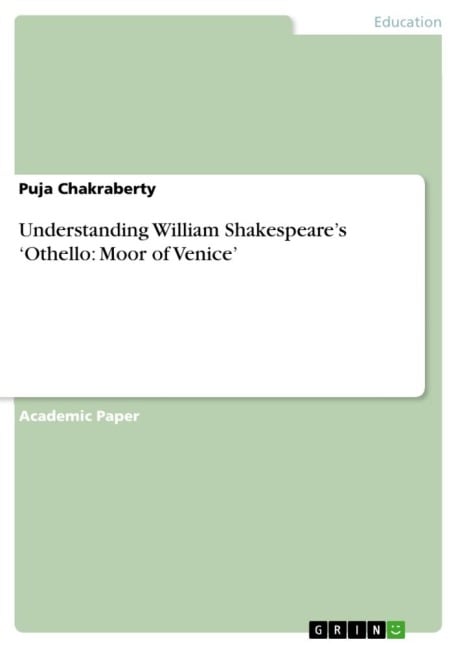 Education

Puja Chakraberty

Understanding William Shakespeare's 'Othello: Moor of Venice'

Academic Paper

GRIN